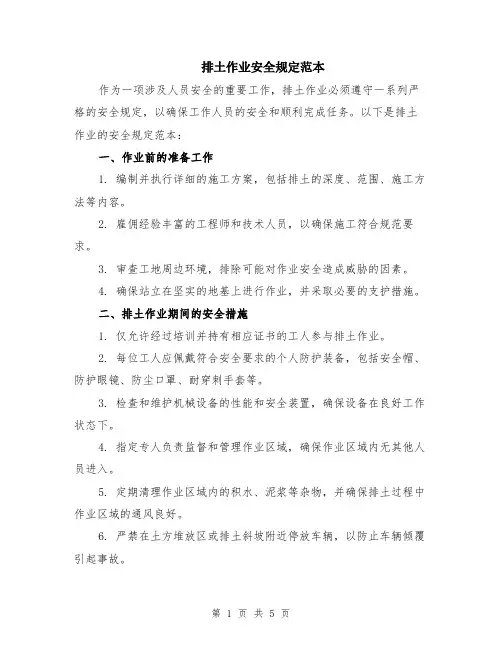 排土作业安全规定范本

作为一项涉及人员安全的重要工作，排土作业必须遵守一系列严格的安全规定，以确保工作人员的安全和顺利完成任务。以下是排土作业的安全规定范本：

一、作业前的准备工作

1. 编制并执行详细的施工方案，包括排土的深度、范围、施工方法等内容。

2. 雇佣经验丰富的工程师和技术人员，以确保施工符合规范要求。

3. 审查工地周边环境，排除可能对作业安全造成威胁的因素。

4. 确保站立在坚实的地基上进行作业，并采取必要的支护措施。

二、排土作业期间的安全措施

1. 仅允许经过培训并持有相应证书的工人参与排土作业。

2. 每位工人应佩戴符合安全要求的个人防护装备，包括安全帽、防护眼镜、防尘口罩、耐穿刺手套等。

3. 检查和维护机械设备的性能和安全装置，确保设备在良好工作状态下。

4. 指定专人负责监督和管理作业区域，确保作业区域内无其他人员进入。

5. 定期清理作业区域内的积水、泥浆等杂物，并确保排土过程中作业区域的通风良好。

6. 严禁在土方堆放区或排土斜坡附近停放车辆，以防止车辆倾覆引起事故。

第 1 页 共 5 页